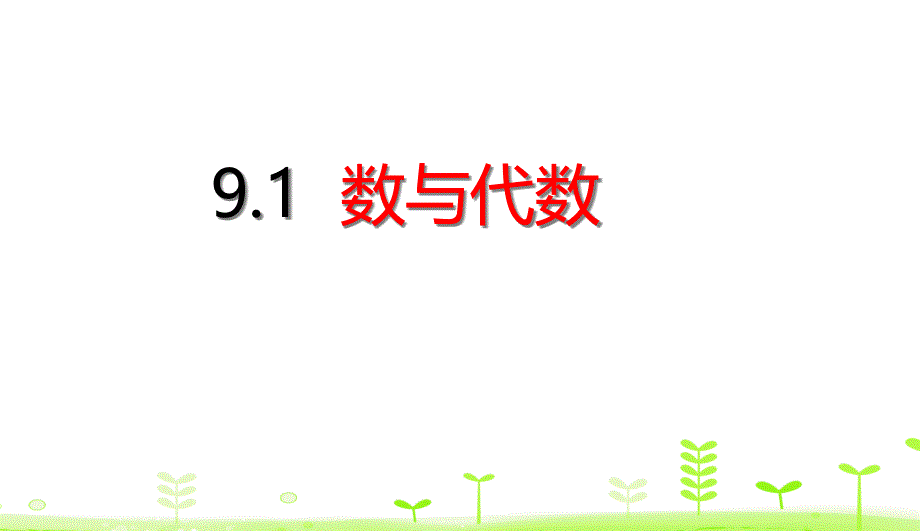 9.1 数与代数